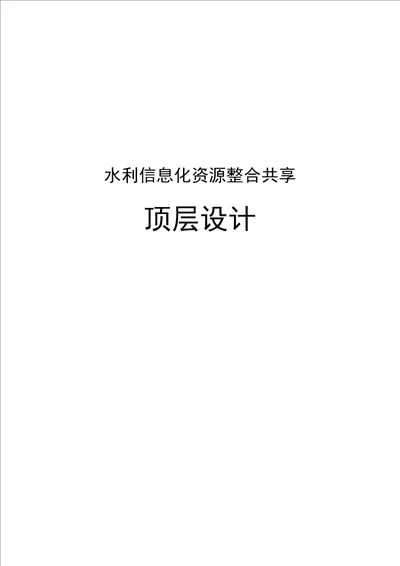 水利信息化资源整合共享

顶层设计